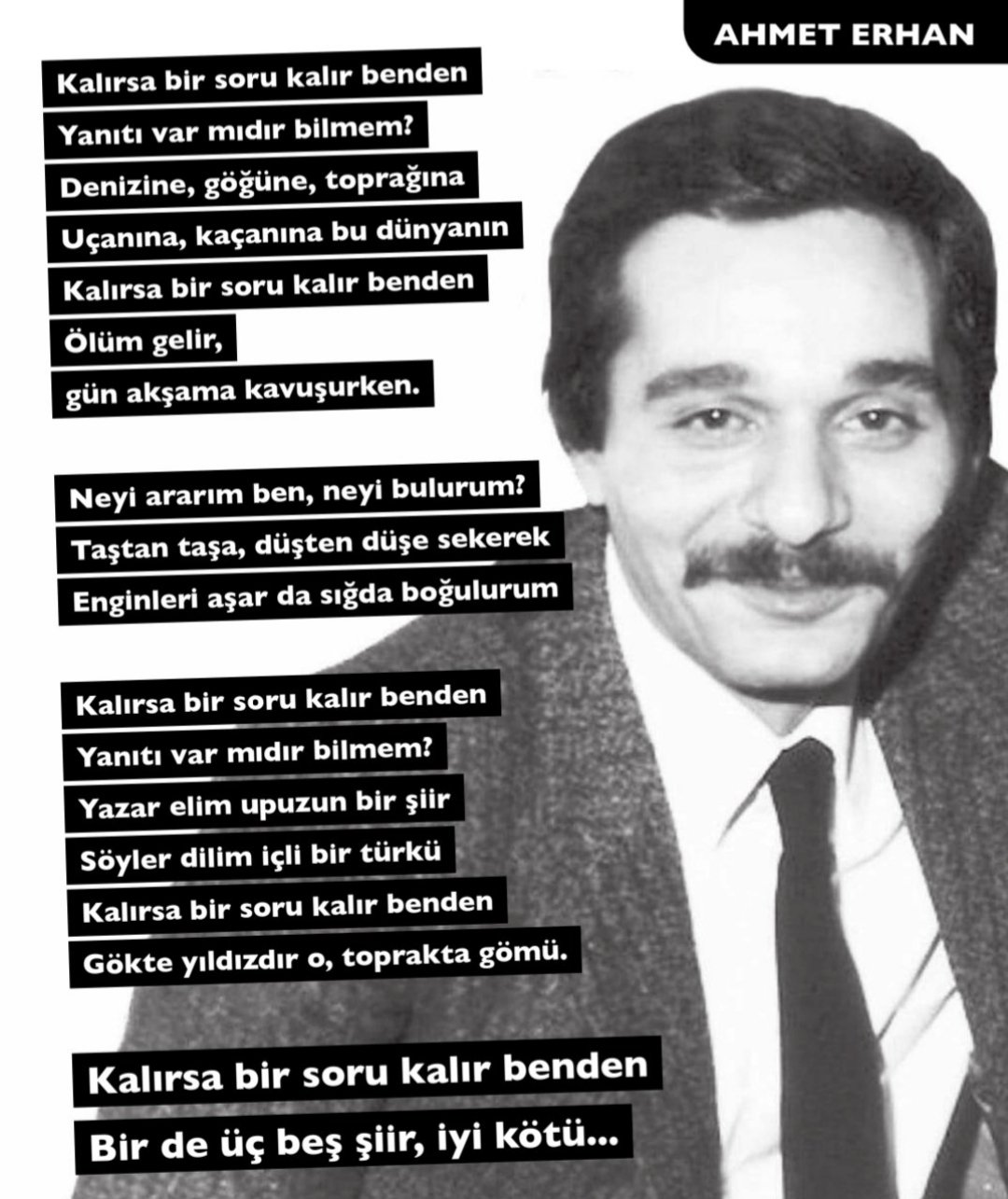 AHMET ERHAN

Kalırsa bir soru kalır benden
Yanıtı var mıdır bilmem?
Denizine, göğüne, toprağına
Uçanına, kaçanına bu dünyanın
Kalırsa bir soru kalır benden
Ölüm gelir,
gün akşama kavuşurken.

Neyi ararım ben, neyi bulurum?
Taştan taşa, düşten düşe sekerek
Enginleri aşar da sığda boğulurum

Kalırsa bir soru kalır benden
Yanıtı var mıdır bilmem?
Yazar elim upuzun bir şiir
Söyler dilim içli bir türkü
Kalırsa bir soru kalır benden
Gökte yıldızdır o, toprakta gömü.

Kalırsa bir soru kalır benden
Bir de üç beş şiir, iyi kötü...